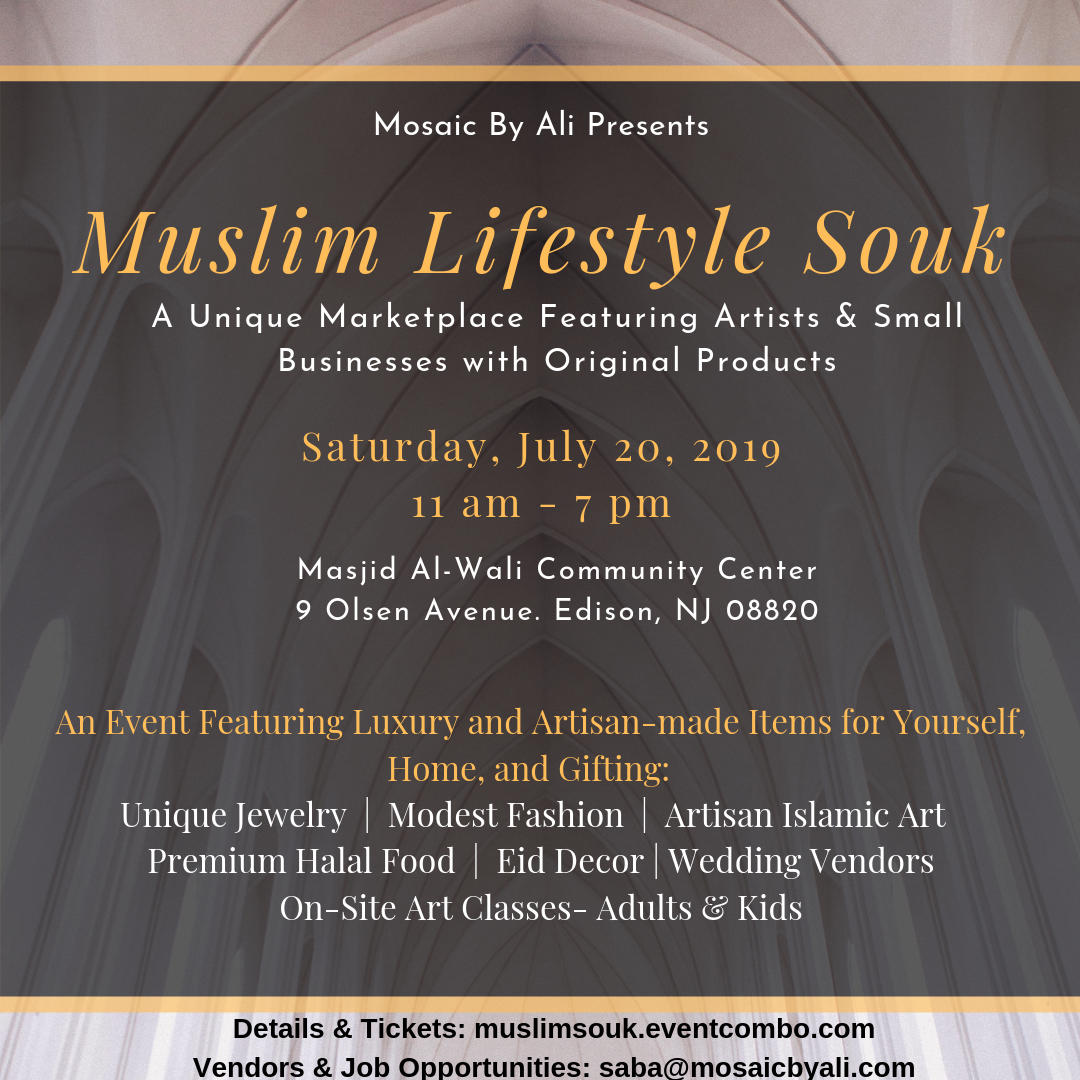 Mosaic By Ali Presents

Muslim Lifestyle Souk

A Unique Marketplace Featuring Artists & Small Businesses with Original Products

Saturday, July 20, 2019
11 am - 7 pm

Masjid Al-Wali Community Center
9 Olsen Avenue. Edison, NJ 08820

An Event Featuring Luxury and Artisan-made Items for Yourself, Home, and Gifting:
Unique Jewelry | Modest Fashion | Artisan Islamic Art
Premium Halal Food | Eid Decor | Wedding Vendors
On-Site Art Classes- Adults & Kids

Details & Tickets: muslimsouk.eventcombo.com
Vendors & Job Opportunities: saba@mosaicbyali.com